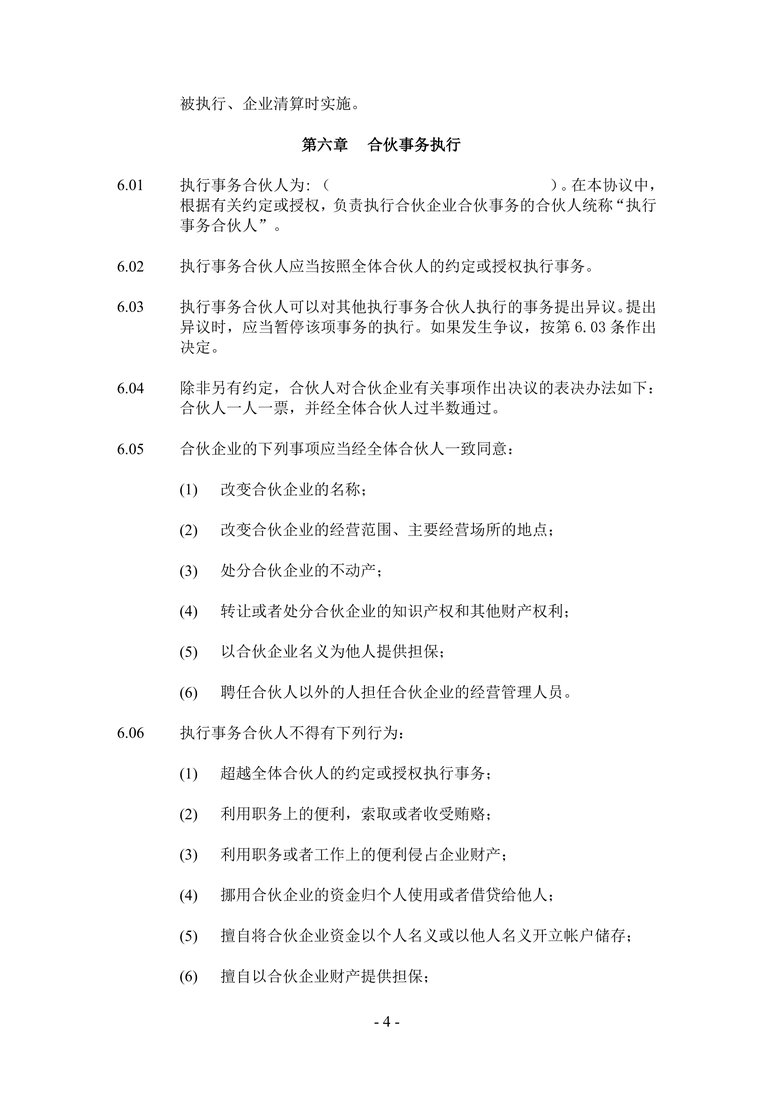 被执行、企业清算时实施。

第六章　合伙事务执行

6.01　执行事务合伙人为:（　　　　　　　　　　　　　　）。在本协议中，根据有关约定或授权，负责执行合伙企业合伙事务的合伙人统称“执行事务合伙人”。

6.02　执行事务合伙人应当按照全体合伙人的约定或授权执行事务。

6.03　执行事务合伙人可以对其他执行事务合伙人执行的事务提出异议。提出异议时，应当暂停该项事务的执行。如果发生争议，按第 6.03 条作出决定。

6.04　除非另有约定，合伙人对合伙企业有关事项作出决议的表决办法如下：合伙人一人一票，并经全体合伙人过半数通过。

6.05　合伙企业的下列事项应当经全体合伙人一致同意：

(1)　改变合伙企业的名称；

(2)　改变合伙企业的经营范围、主要经营场所的地点；

(3)　处分合伙企业的不动产；

(4)　转让或者处分合伙企业的知识产权和其他财产权利；

(5)　以合伙企业名义为他人提供担保；

(6)　聘任合伙人以外的人担任合伙企业的经营管理人员。

6.06　执行事务合伙人不得有下列行为：

(1)　超越全体合伙人的约定或授权执行事务；

(2)　利用职务上的便利，索取或者收受贿赂；

(3)　利用职务或者工作上的便利侵占企业财产；

(4)　挪用合伙企业的资金归个人使用或者借贷给他人；

(5)　擅自将合伙企业资金以个人名义或以他人名义开立帐户储存；

(6)　擅自以合伙企业财产提供担保；

- 4 -